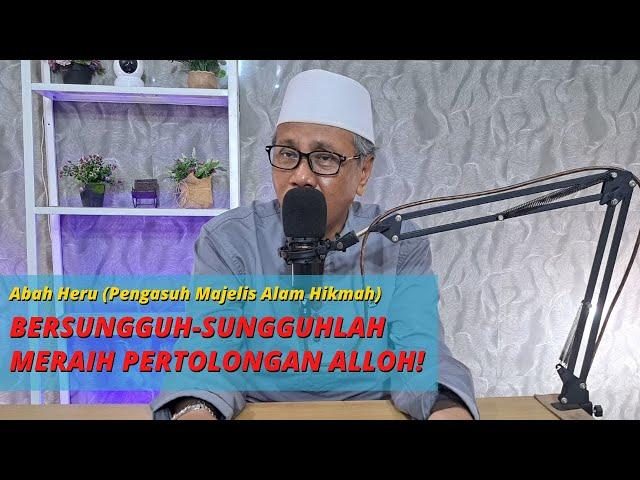 Abah Heru (Pengasuh Majelis Alam Hikmah)

BERSUNGGUH-SUNGGUHLAH MERAIH PERTOLONGAN ALLOH!